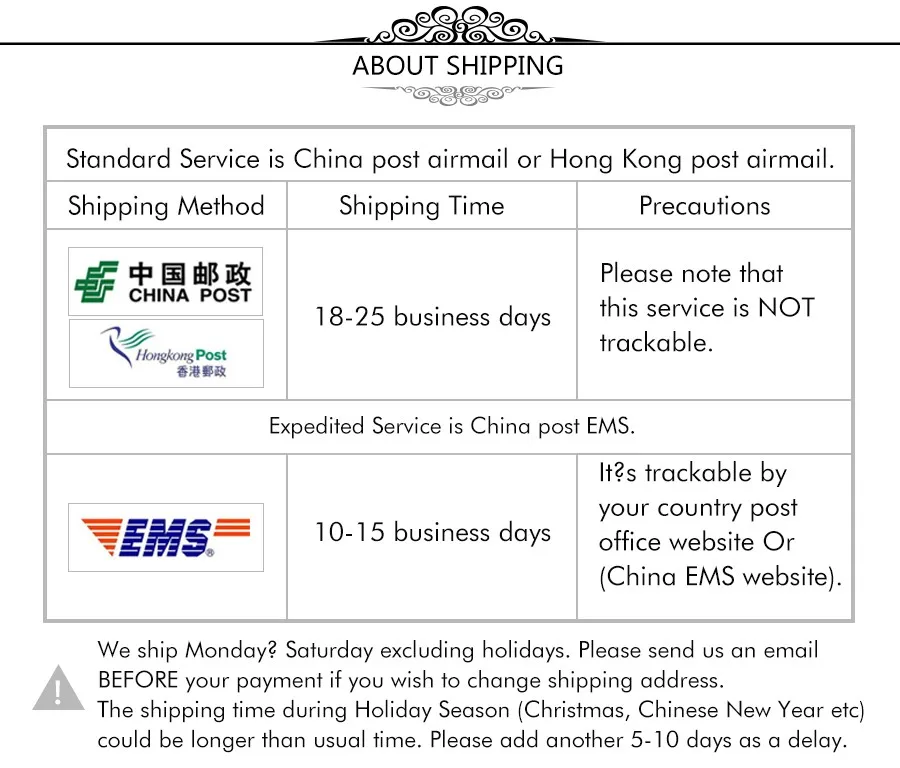 ABOUT SHIPPING

| Standard Service is China post airmail or Hong Kong post airmail. | | |
|---|---|---|
| Shipping Method | Shipping Time | Precautions |
| 中国邮政 CHINA POST Hongkong Post 香港郵政 | 18-25 business days | Please note that this service is NOT trackable. |
| Expedited Service is China post EMS. | | |
| EMS | 10-15 business days | It?s trackable by your country post office website Or (China EMS website). |

We ship Monday? Saturday excluding holidays. Please send us an email BEFORE your payment if you wish to change shipping address.
The shipping time during Holiday Season (Christmas, Chinese New Year etc) could be longer than usual time. Please add another 5-10 days as a delay.